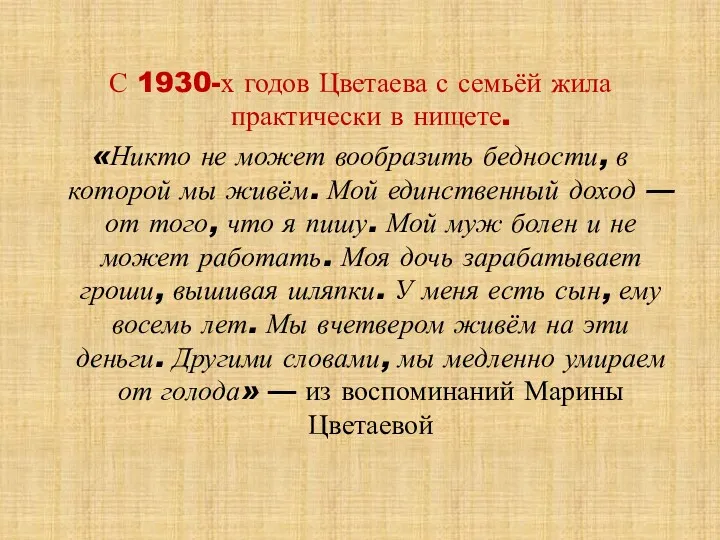 С 1930-х годов Цветаева с семьёй жила практически в нищете.

«Никто не может вообразить бедности, в которой мы живём. Мой единственный доход — от того, что я пишу. Мой муж болен и не может работать. Моя дочь зарабатывает гроши, вышивая шляпки. У меня есть сын, ему восемь лет. Мы вчетвером живём на эти деньги. Другими словами, мы медленно умираем от голода» — из воспоминаний Марины Цветаевой